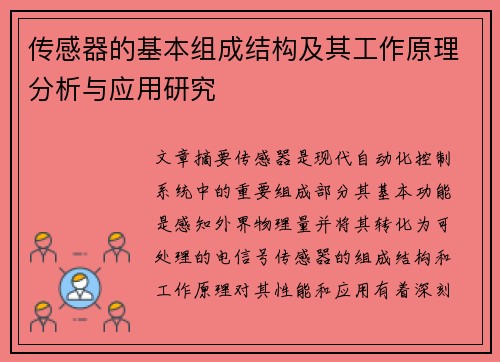 传感器的基本组成结构及其工作原理分析与应用研究

文章摘要传感器是现代自动化控制系统中的重要组成部分其基本功能是感知外界物理量并将其转化为可处理的电信号传感器的组成结构和工作原理对其性能和应用有着深刻